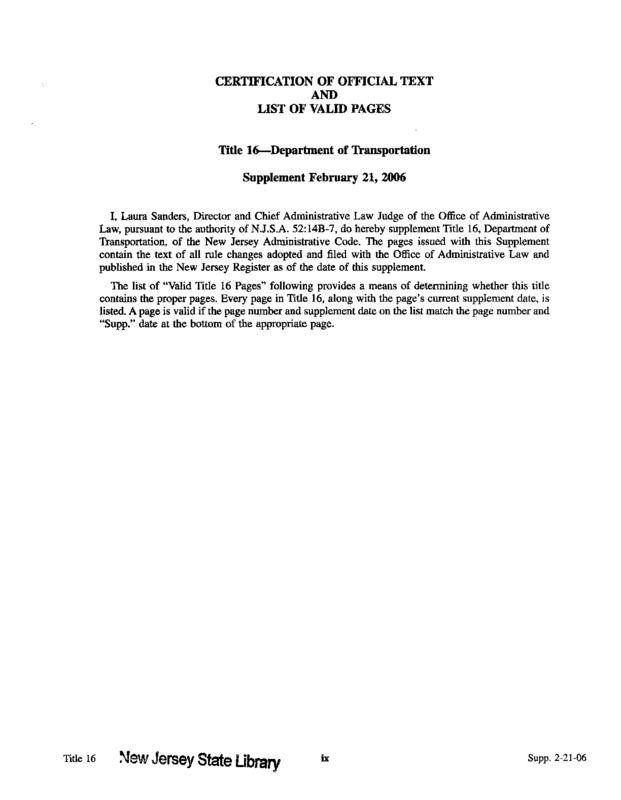 CERTIFICATION OF OFFICIAL TEXT
AND
LIST OF VALID PAGES

Title 16—Department of Transportation

Supplement February 21, 2006

I, Laura Sanders, Director and Chief Administrative Law Judge of the Office of Administrative Law, pursuant to the authority of N.J.S.A. 52:14B-7, do hereby supplement Title 16, Department of Transportation, of the New Jersey Administrative Code. The pages issued with this Supplement contain the text of all rule changes adopted and filed with the Office of Administrative Law and published in the New Jersey Register as of the date of this supplement.

The list of "Valid Title 16 Pages" following provides a means of determining whether this title contains the proper pages. Every page in Title 16, along with the page's current supplement date, is listed. A page is valid if the page number and supplement date on the list match the page number and "Supp." date at the bottom of the appropriate page.

Title 16 New Jersey State Library ix Supp. 2-21-06